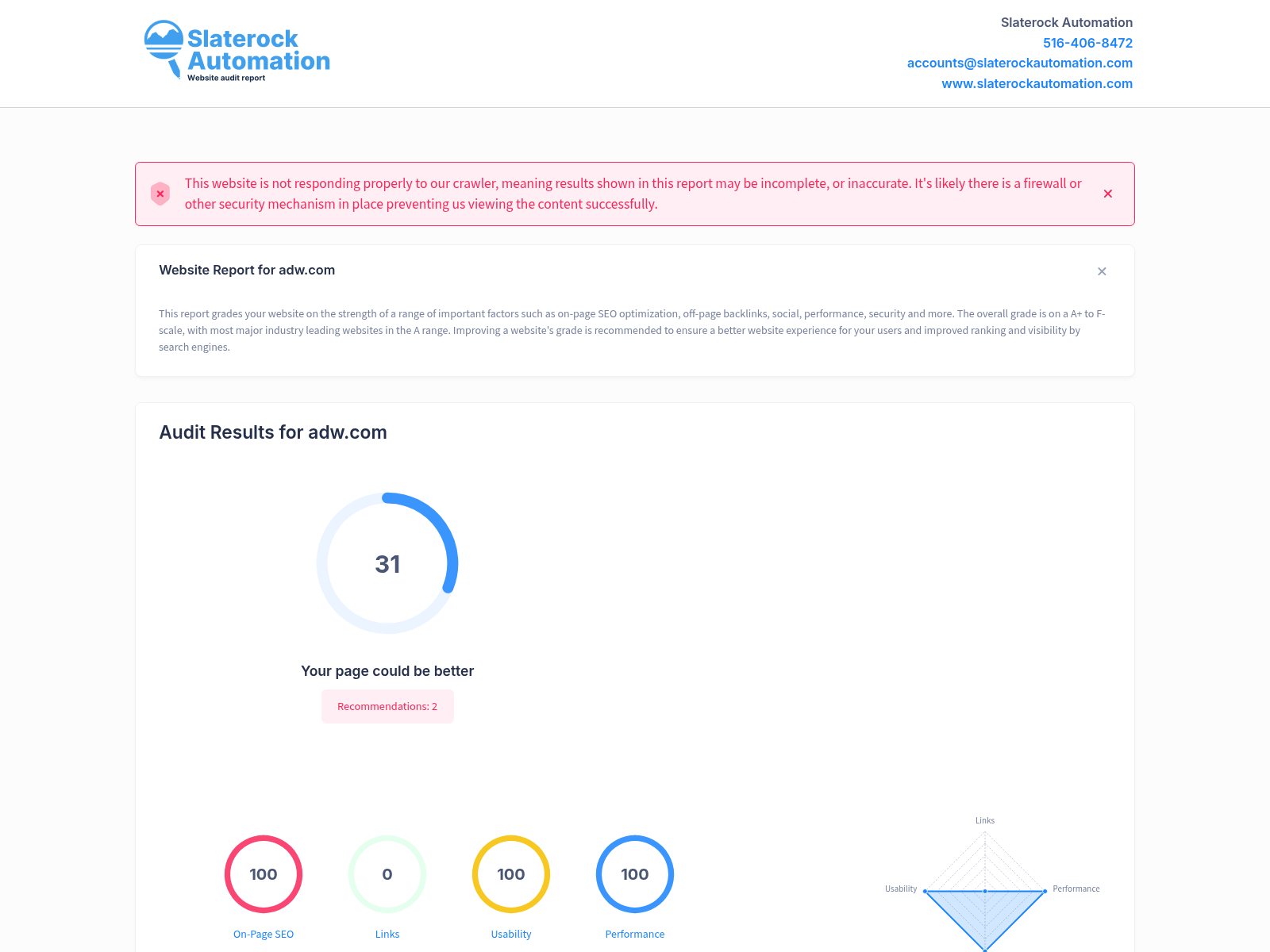 Slaterock Automation
Website audit report

Slaterock Automation
516-406-8472
accounts@slaterockautomation.com
www.slaterockautomation.com

This website is not responding properly to our crawler, meaning results shown in this report may be incomplete, or inaccurate. It's likely there is a firewall or other security mechanism in place preventing us viewing the content successfully.

Website Report for adw.com

This report grades your website on the strength of a range of important factors such as on-page SEO optimization, off-page backlinks, social, performance, security and more. The overall grade is on a A+ to F- scale, with most major industry leading websites in the A range. Improving a website's grade is recommended to ensure a better website experience for your users and improved ranking and visibility by search engines.

Audit Results for adw.com

31

Your page could be better

Recommendations: 2

100
On-Page SEO

0
Links

100
Usability

100
Performance

Links
Usability
Performance